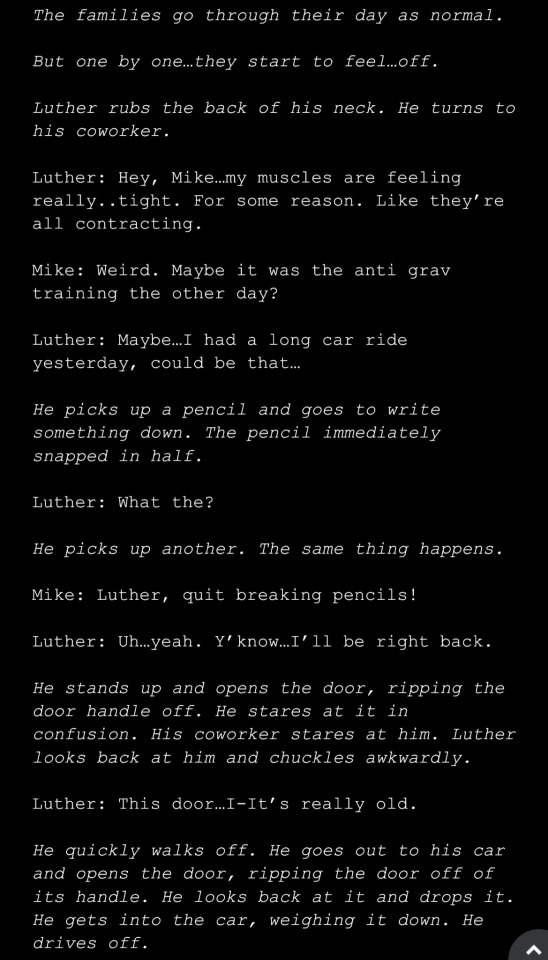 The families go through their day as normal.

But one by one…they start to feel…off.

Luther rubs the back of his neck. He turns to his coworker.

Luther: Hey, Mike…my muscles are feeling really..tight. For some reason. Like they're all contracting.

Mike: Weird. Maybe it was the anti grav training the other day?

Luther: Maybe…I had a long car ride yesterday, could be that…

He picks up a pencil and goes to write something down. The pencil immediately snapped in half.

Luther: What the?

He picks up another. The same thing happens.

Mike: Luther, quit breaking pencils!

Luther: Uh…yeah. Y'know…I'll be right back.

He stands up and opens the door, ripping the door handle off. He stares at it in confusion. His coworker stares at him. Luther looks back at him and chuckles awkwardly.

Luther: This door…I-It's really old.

He quickly walks off. He goes out to his car and opens the door, ripping the door off of its handle. He looks back at it and drops it. He gets into the car, weighing it down. He drives off.